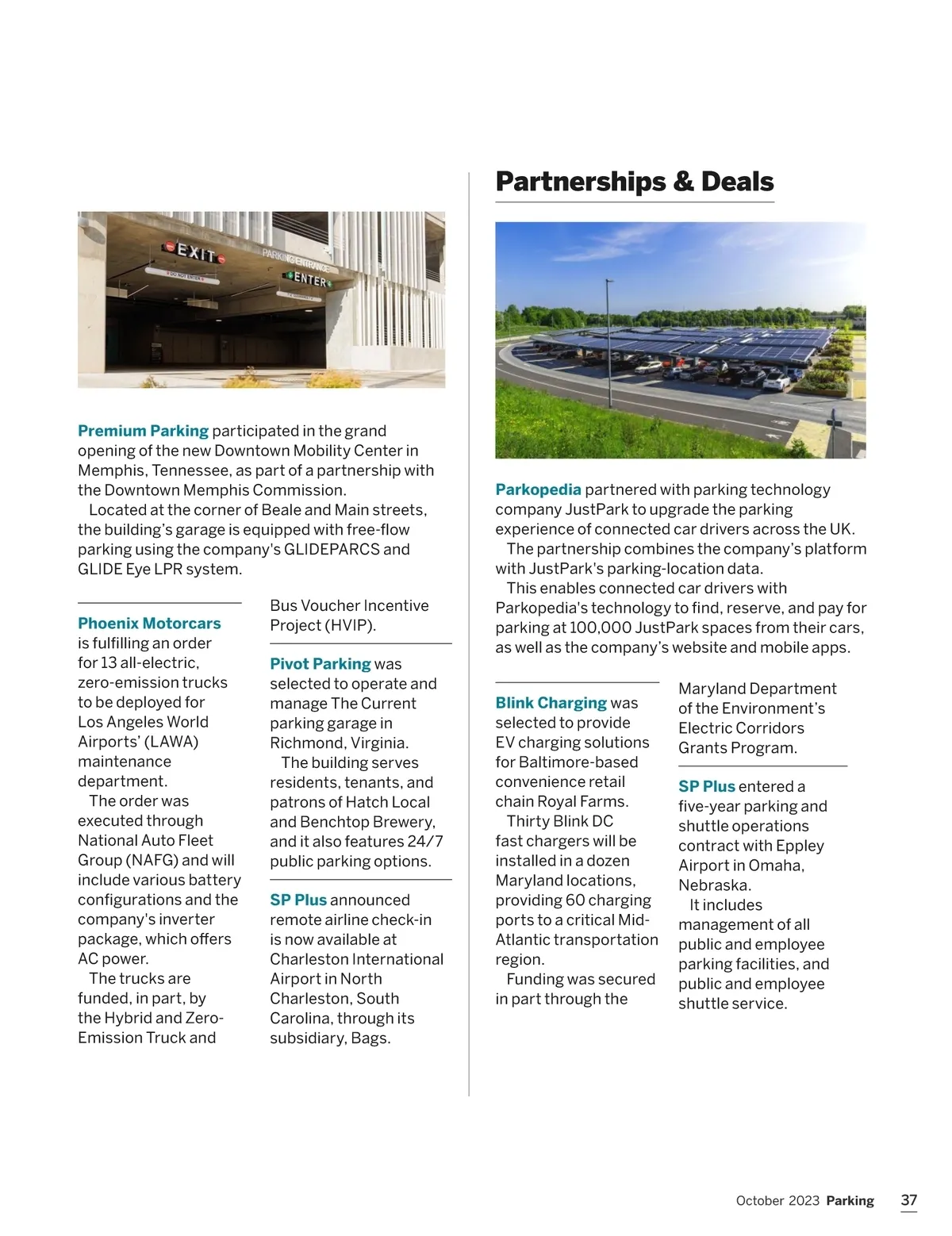 EXIT

DO NOT ENTER

PARKING ENTRANCE

ENTER

Premium Parking participated in the grand opening of the new Downtown Mobility Center in Memphis, Tennessee, as part of a partnership with the Downtown Memphis Commission.

Located at the corner of Beale and Main streets, the building's garage is equipped with free-flow parking using the company's GLIDEPARCS and GLIDE Eye LPR system.

Phoenix Motorcars is fulfilling an order for 13 all-electric, zero-emission trucks to be deployed for Los Angeles World Airports' (LAWA) maintenance department.

The order was executed through National Auto Fleet Group (NAFG) and will include various battery configurations and the company's inverter package, which offers AC power.

The trucks are funded, in part, by the Hybrid and Zero-Emission Truck and Bus Voucher Incentive Project (HVIP).

Pivot Parking was selected to operate and manage The Current parking garage in Richmond, Virginia.

The building serves residents, tenants, and patrons of Hatch Local and Benchtop Brewery, and it also features 24/7 public parking options.

SP Plus announced remote airline check-in is now available at Charleston International Airport in North Charleston, South Carolina, through its subsidiary, Bags.

Partnerships & Deals

Parkopedia partnered with parking technology company JustPark to upgrade the parking experience of connected car drivers across the UK.

The partnership combines the company's platform with JustPark's parking-location data.

This enables connected car drivers with Parkopedia's technology to find, reserve, and pay for parking at 100,000 JustPark spaces from their cars, as well as the company's website and mobile apps.

Blink Charging was selected to provide EV charging solutions for Baltimore-based convenience retail chain Royal Farms.

Thirty Blink DC fast chargers will be installed in a dozen Maryland locations, providing 60 charging ports to a critical Mid-Atlantic transportation region.

Funding was secured in part through the Maryland Department of the Environment's Electric Corridors Grants Program.

SP Plus entered a five-year parking and shuttle operations contract with Eppley Airport in Omaha, Nebraska.

It includes management of all public and employee parking facilities, and public and employee shuttle service.

October 2023 Parking 37